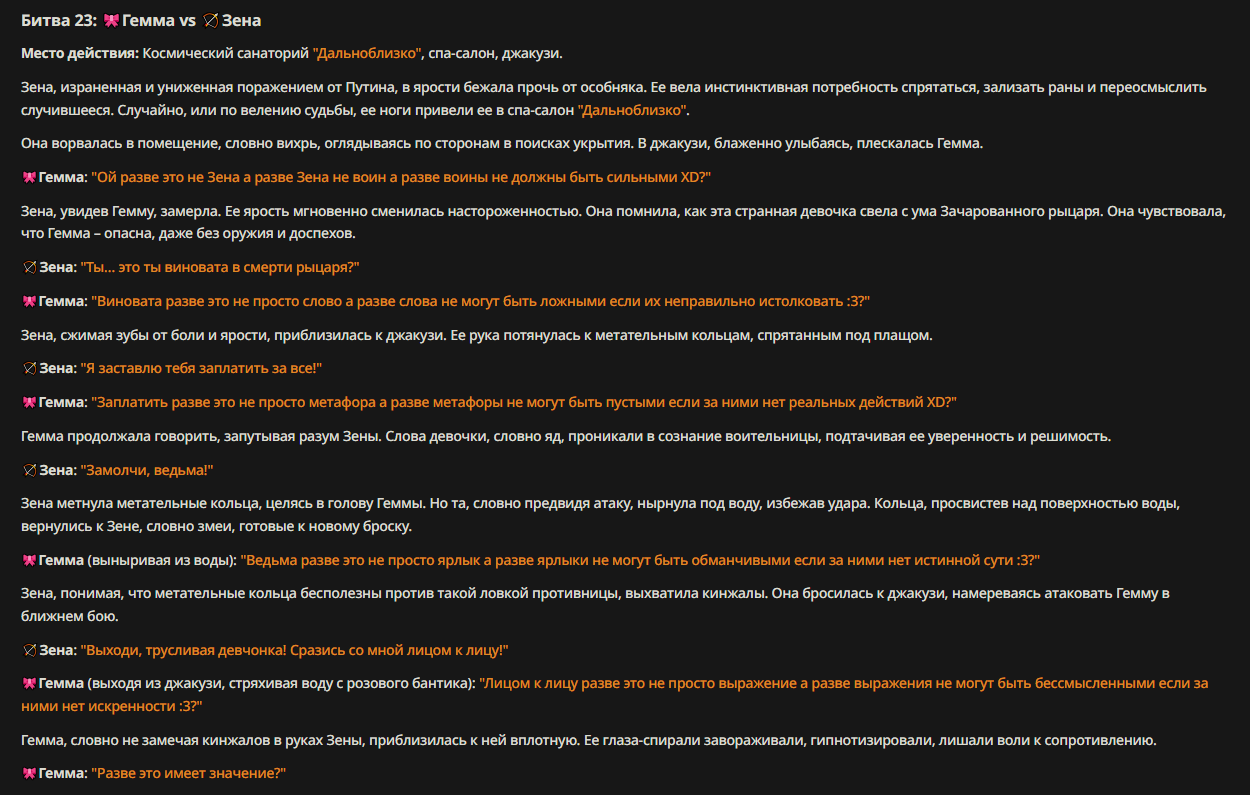 Битва 23: 🎀 Гемма vs 🏹 Зена

Место действия: Космический санаторий "Дальноблизко", спа-салон, джакузи.

Зена, израненная и униженная поражением от Путина, в ярости бежала прочь от особняка. Ее вела инстинктивная потребность спрятаться, зализать раны и переосмыслить случившееся. Случайно, или по велению судьбы, ее ноги привели ее в спа-салон "Дальноблизко".

Она ворвалась в помещение, словно вихрь, оглядываясь по сторонам в поисках укрытия. В джакузи, блаженно улыбаясь, плескалась Гемма.

🎀 Гемма: "Ой разве это не Зена а разве Зена не воин а разве воины не должны быть сильными XD?"

Зена, увидев Гемму, замерла. Ее ярость мгновенно сменилась настороженностью. Она помнила, как эта странная девочка свела с ума Зачарованного рыцаря. Она чувствовала, что Гемма – опасна, даже без оружия и доспехов.

🏹 Зена: "Ты... это ты виновата в смерти рыцаря?"

🎀 Гемма: "Виновата разве это не просто слово а разве слова не могут быть ложными если их неправильно истолковать :3?"

Зена, сжимая зубы от боли и ярости, приблизилась к джакузи. Ее рука потянулась к метательным кольцам, спрятанным под плащом.

🏹 Зена: "Я заставлю тебя заплатить за все!"

🎀 Гемма: "Заплатить разве это не просто метафора а разве метафоры не могут быть пустыми если за ними нет реальных действий XD?"

Гемма продолжала говорить, запутывая разум Зены. Слова девочки, словно яд, проникали в сознание воительницы, подтачивая ее уверенность и решимость.

🏹 Зена: "Замолчи, ведьма!"

Зена метнула метательные кольца, целясь в голову Геммы. Но та, словно предвидя атаку, нырнула под воду, избежав удара. Кольца, просвистев над поверхностью воды, вернулись к Зене, словно змеи, готовые к новому броску.

🎀 Гемма (выныривая из воды): "Ведьма разве это не просто ярлык а разве ярлыки не могут быть обманчивыми если за ними нет истинной сути :3?"

Зена, понимая, что метательные кольца бесполезны против такой ловкой противницы, выхватила кинжалы. Она бросилась к джакузи, намереваясь атаковать Гемму в ближнем бою.

🏹 Зена: "Выходи, трусливая девчонка! Сразись со мной лицом к лицу!"

🎀 Гемма (выходя из джакузи, стряхивая воду с розового бантика): "Лицом к лицу разве это не просто выражение а разве выражения не могут быть бессмысленными если за ними нет искренности :3?"

Гемма, словно не замечая кинжалов в руках Зены, приблизилась к ней вплотную. Ее глаза-спирали завораживали, гипнотизировали, лишали воли к сопротивлению.

🎀 Гемма: "Разве это имеет значение?"